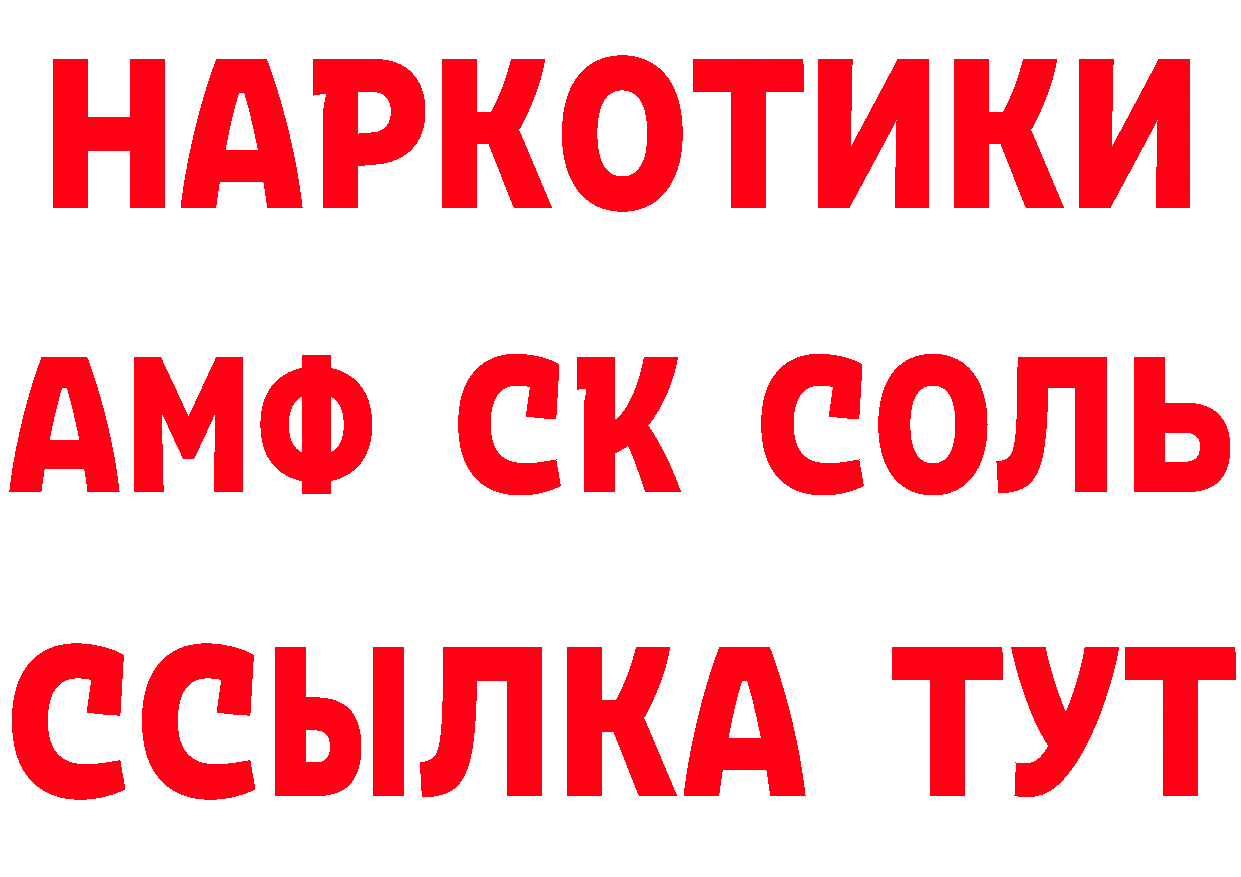 НАРКОТИКИ

АМФ СК СОЛЬ

ССЫЛКА ТУТ